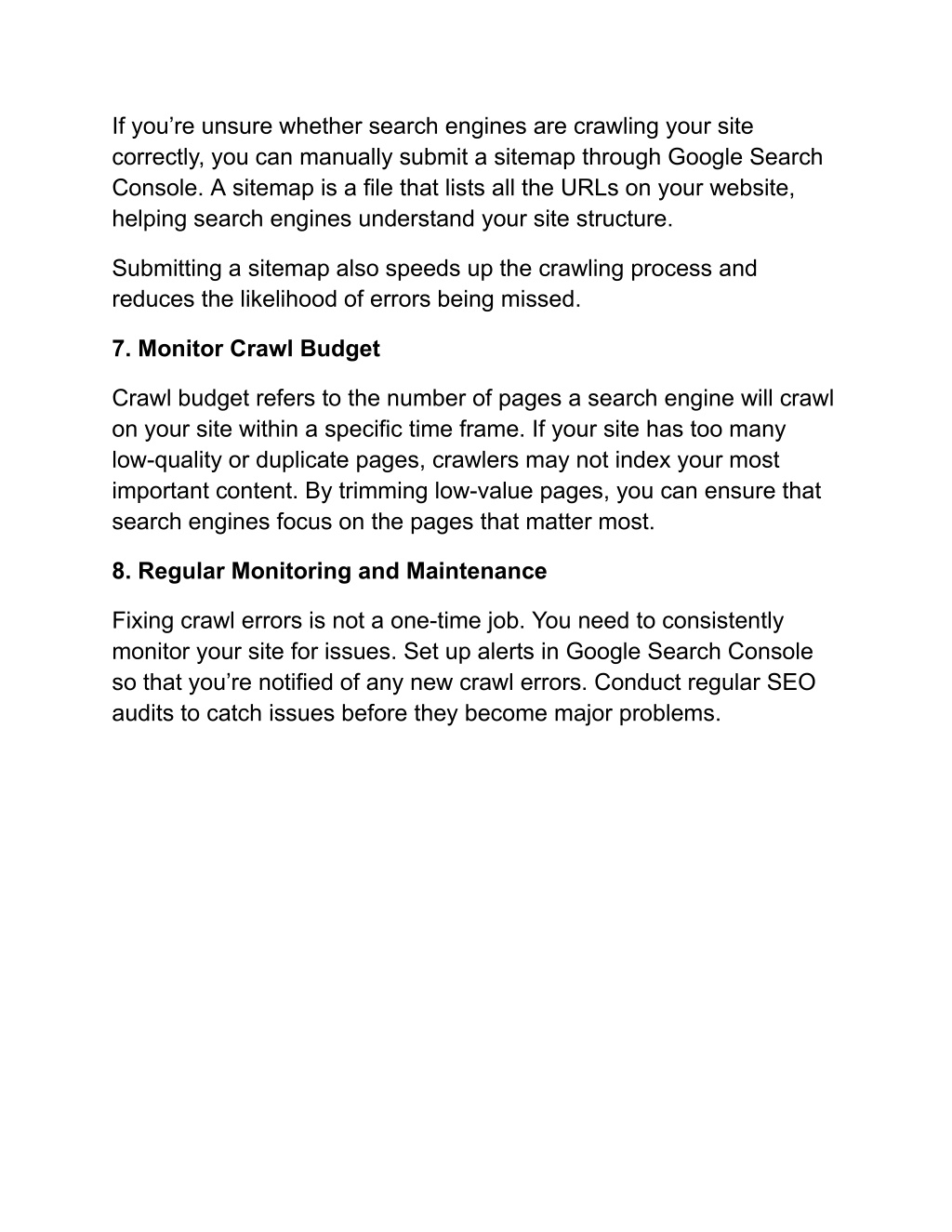 If you’re unsure whether search engines are crawling your site correctly, you can manually submit a sitemap through Google Search Console. A sitemap is a file that lists all the URLs on your website, helping search engines understand your site structure.

Submitting a sitemap also speeds up the crawling process and reduces the likelihood of errors being missed.

7. Monitor Crawl Budget

Crawl budget refers to the number of pages a search engine will crawl on your site within a specific time frame. If your site has too many low-quality or duplicate pages, crawlers may not index your most important content. By trimming low-value pages, you can ensure that search engines focus on the pages that matter most.

8. Regular Monitoring and Maintenance

Fixing crawl errors is not a one-time job. You need to consistently monitor your site for issues. Set up alerts in Google Search Console so that you’re notified of any new crawl errors. Conduct regular SEO audits to catch issues before they become major problems.